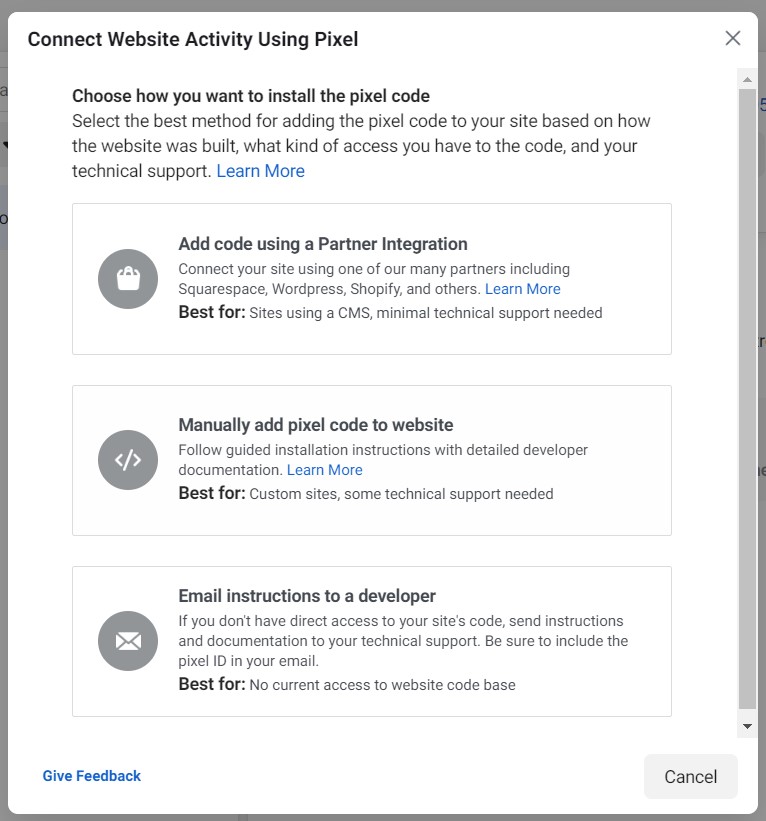 Connect Website Activity Using Pixel

Choose how you want to install the pixel code
Select the best method for adding the pixel code to your site based on how the website was built, what kind of access you have to the code, and your technical support. Learn More

Add code using a Partner Integration
Connect your site using one of our many partners including Squarespace, Wordpress, Shopify, and others. Learn More
Best for: Sites using a CMS, minimal technical support needed

Manually add pixel code to website
Follow guided installation instructions with detailed developer documentation. Learn More
Best for: Custom sites, some technical support needed

Email instructions to a developer
If you don't have direct access to your site's code, send instructions and documentation to your technical support. Be sure to include the pixel ID in your email.
Best for: No current access to website code base

Give Feedback

Cancel